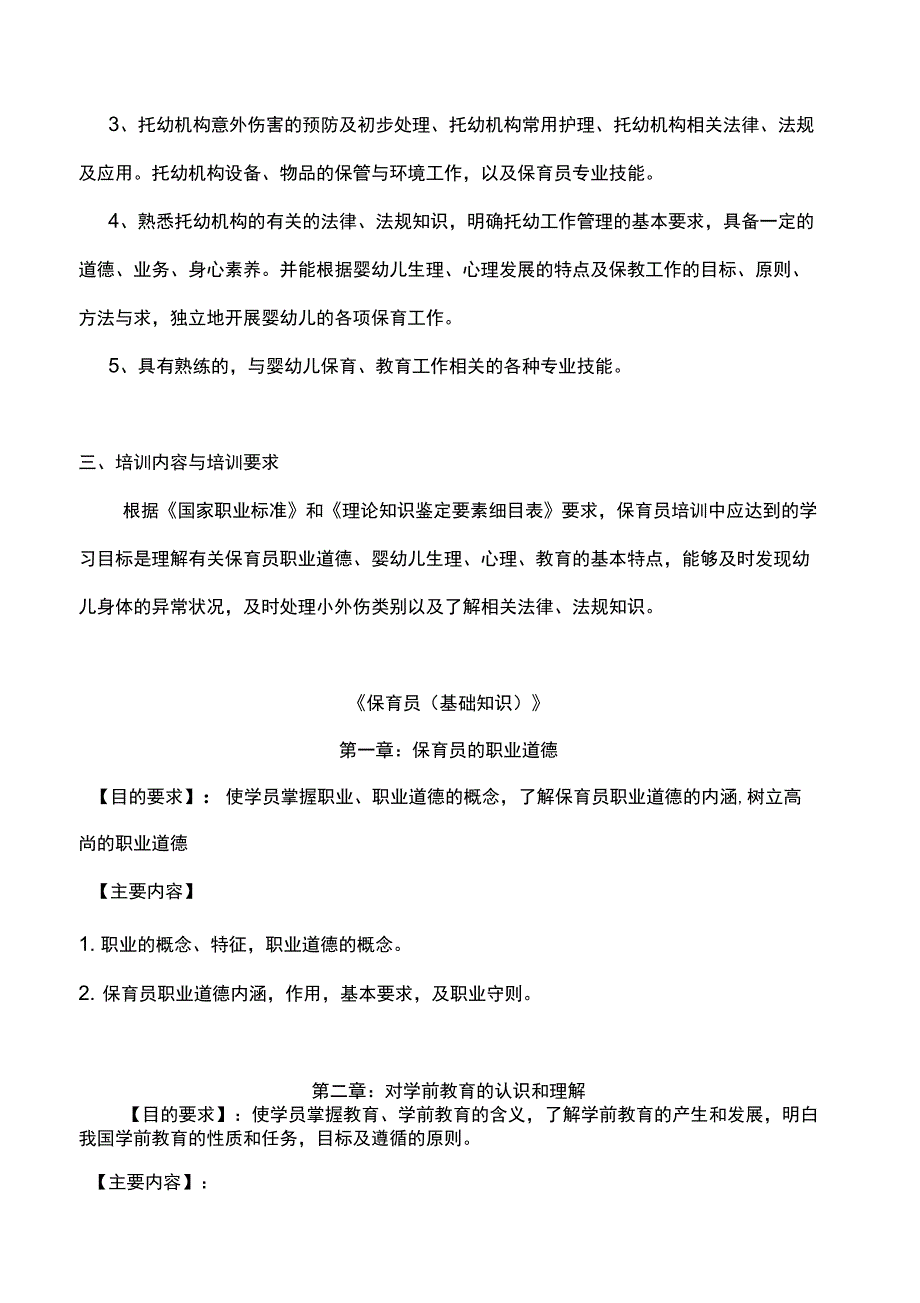 3、托幼机构意外伤害的预防及初步处理、托幼机构常用护理、托幼机构相关法律、法规及应用。托幼机构设备、物品的保管与环境工作，以及保育员专业技能。

4、熟悉托幼机构的有关的法律、法规知识，明确托幼工作管理的基本要求，具备一定的道德、业务、身心素养。并能根据婴幼儿生理、心理发展的特点及保教工作的目标、原则、方法与求，独立地开展婴幼儿的各项保育工作。

5、具有熟练的，与婴幼儿保育、教育工作相关的各种专业技能。

三、培训内容与培训要求

根据《国家职业标准》和《理论知识鉴定要素细目表》要求，保育员培训中应达到的学习目标是理解有关保育员职业道德、婴幼儿生理、心理、教育的基本特点，能够及时发现幼儿身体的异常状况，及时处理小外伤类别以及了解相关法律、法规知识。

《保育员（基础知识）》

第一章：保育员的职业道德

【目的要求】：使学员掌握职业、职业道德的概念，了解保育员职业道德的内涵，树立高尚的职业道德

【主要内容】

1. 职业的概念、特征，职业道德的概念。

2. 保育员职业道德内涵，作用，基本要求，及职业守则。

第二章：对学前教育的认识和理解

【目的要求】：使学员掌握教育、学前教育的含义，了解学前教育的产生和发展，明白我国学前教育的性质和任务，目标及遵循的原则。

【主要内容】：